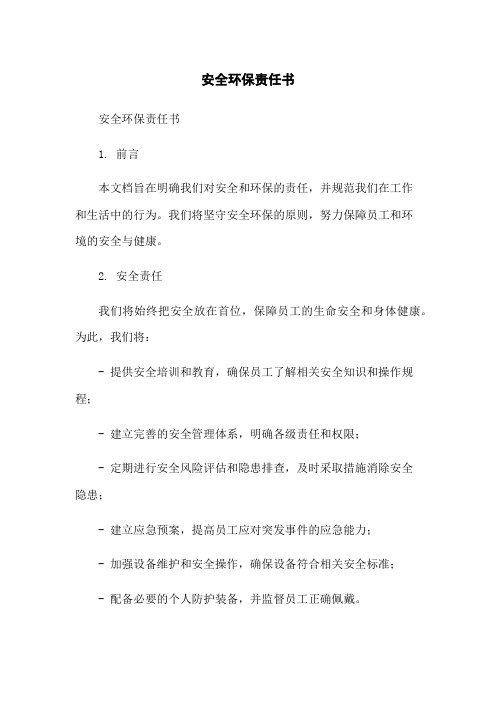 安全环保责任书

安全环保责任书

1. 前言

本文档旨在明确我们对安全和环保的责任，并规范我们在工作和生活中的行为。我们将坚守安全环保的原则，努力保障员工和环境的安全与健康。

2. 安全责任

我们将始终把安全放在首位，保障员工的生命安全和身体健康。为此，我们将：

- 提供安全培训和教育，确保员工了解相关安全知识和操作规程；

- 建立完善的安全管理体系，明确各级责任和权限；

- 定期进行安全风险评估和隐患排查，及时采取措施消除安全隐患；

- 建立应急预案，提高员工应对突发事件的应急能力；

- 加强设备维护和安全操作，确保设备符合相关安全标准；

- 配备必要的个人防护装备，并监督员工正确佩戴。